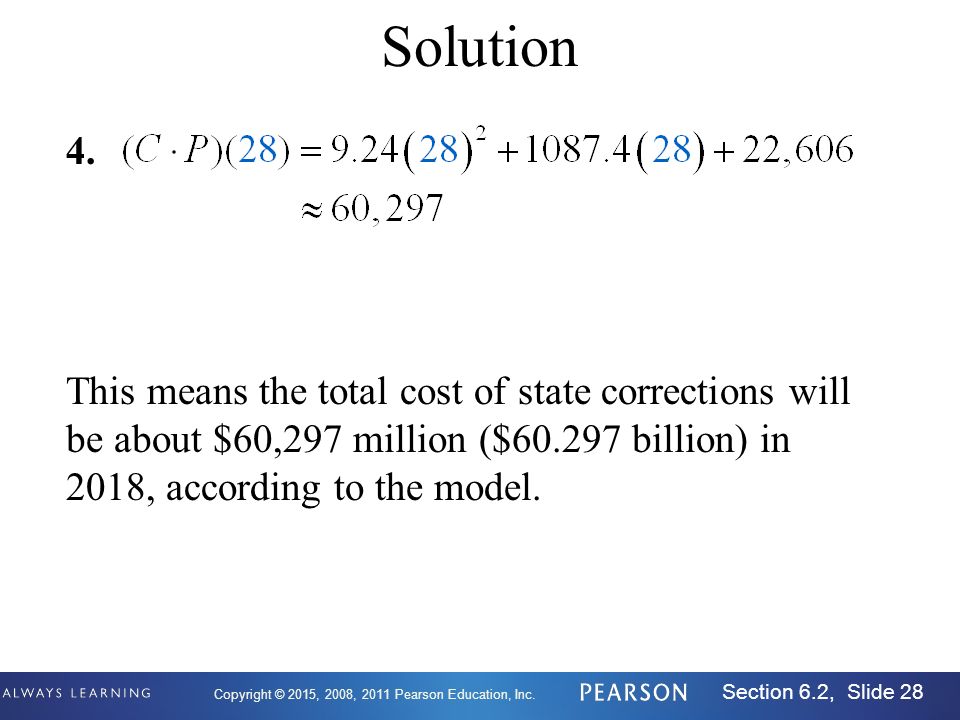 Solution

4. $(C \cdot P)(28) = 9.24(28)^2 + 1087.4(28) + 22,606$
$\approx 60,297$

This means the total cost of state corrections will be about \$60,297 million (\$60.297 billion) in 2018, according to the model.

ALWAYS LEARNING Copyright © 2015, 2008, 2011 Pearson Education, Inc. PEARSON Section 6.2, Slide 28